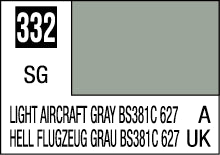 332

SG

LIGHT AIRCRAFT GRAY BS381C 627 A
HELL FLUGZEUG GRAU BS381C 627 UK